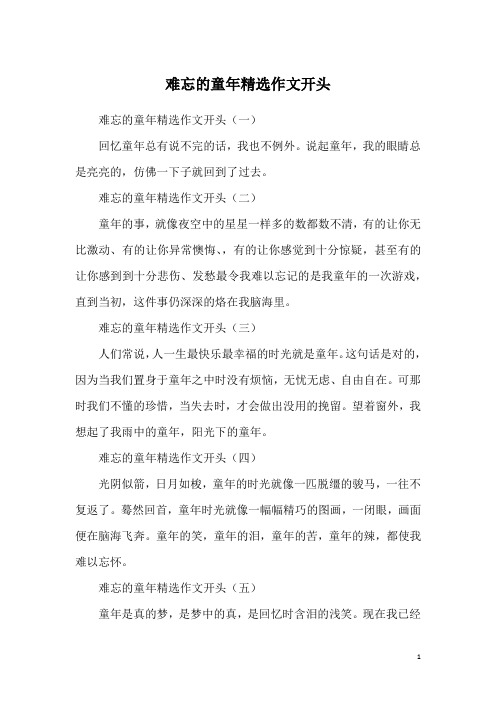 难忘的童年精选作文开头

难忘的童年精选作文开头（一）

回忆童年总有说不完的话，我也不例外。说起童年，我的眼睛总是亮亮的，仿佛一下子就回到了过去。

难忘的童年精选作文开头（二）

童年的事，就像夜空中的星星一样多的数都数不清，有的让你无比激动、有的让你异常懊悔、，有的让你感觉到十分惊疑，甚至有的让你感到到十分悲伤、发愁最令我难以忘记的是我童年的一次游戏，直到当初，这件事仍深深的烙在我脑海里。

难忘的童年精选作文开头（三）

人们常说，人一生最快乐最幸福的时光就是童年。这句话是对的，因为当我们置身于童年之中时没有烦恼，无忧无虑、自由自在。可那时我们不懂的珍惜，当失去时，才会做出没用的挽留。望着窗外，我想起了我雨中的童年，阳光下的童年。

难忘的童年精选作文开头（四）

光阴似箭，日月如梭，童年的时光就像一匹脱缰的骏马，一往不复返了。蓦然回首，童年时光就像一幅幅精巧的图画，一闭眼，画面便在脑海飞奔。童年的笑，童年的泪，童年的苦，童年的辣，都使我难以忘怀。

难忘的童年精选作文开头（五）

童年是真的梦，是梦中的真，是回忆时含泪的浅笑。现在我已经

1